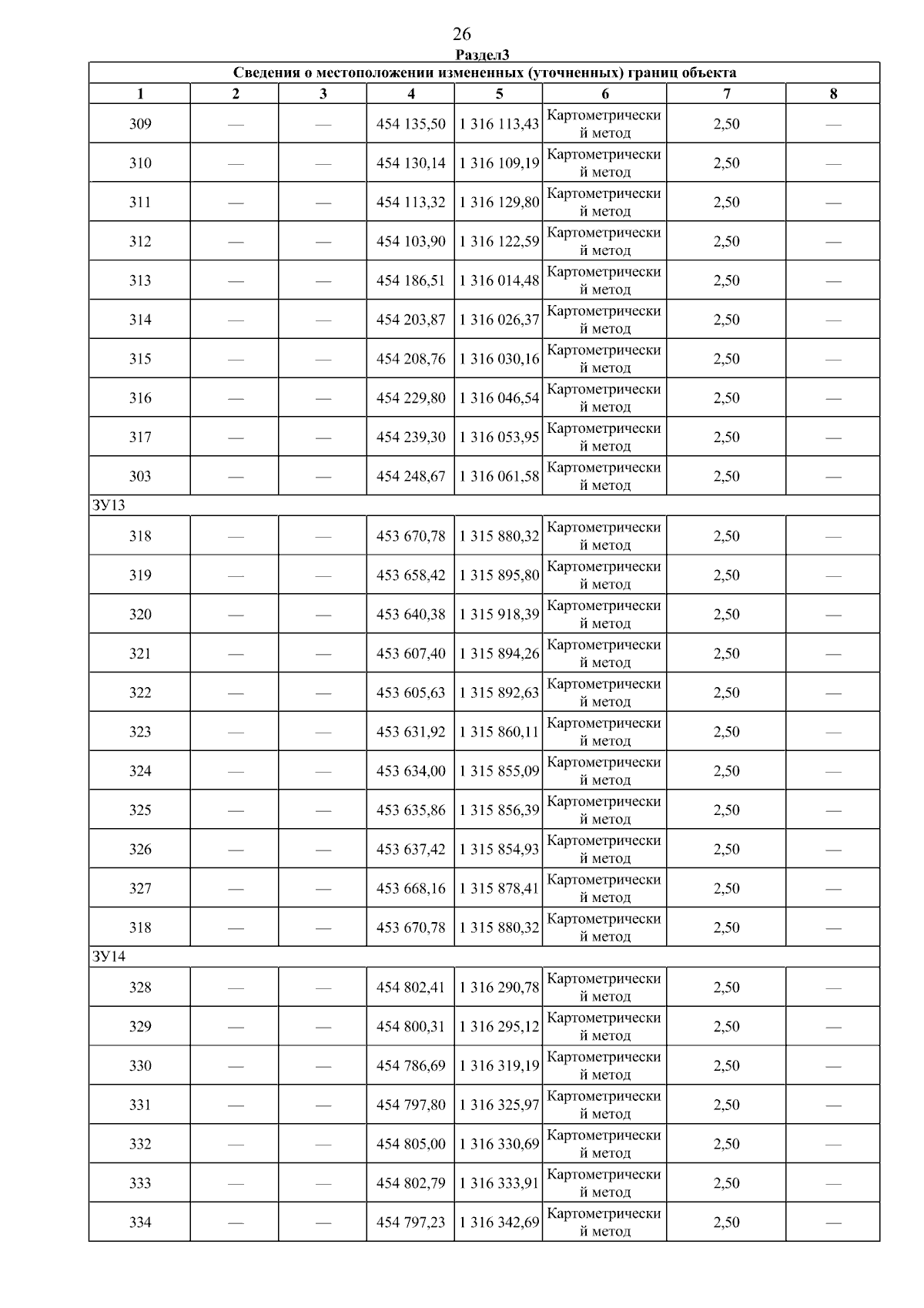 26

Раздел3

| Сведения о местоположении измененных (уточненных) границ объекта | | | | | | | |
|---|---|---|---|---|---|---|---|
| 1 | 2 | 3 | 4 | 5 | 6 | 7 | 8 |
| 309 | — | — | 454 135,50 | 1 316 113,43 | Картометрический метод | 2,50 | — |
| 310 | — | — | 454 130,14 | 1 316 109,19 | Картометрический метод | 2,50 | — |
| 311 | — | — | 454 113,32 | 1 316 129,80 | Картометрический метод | 2,50 | — |
| 312 | — | — | 454 103,90 | 1 316 122,59 | Картометрический метод | 2,50 | — |
| 313 | — | — | 454 186,51 | 1 316 014,48 | Картометрический метод | 2,50 | — |
| 314 | — | — | 454 203,87 | 1 316 026,37 | Картометрический метод | 2,50 | — |
| 315 | — | — | 454 208,76 | 1 316 030,16 | Картометрический метод | 2,50 | — |
| 316 | — | — | 454 229,80 | 1 316 046,54 | Картометрический метод | 2,50 | — |
| 317 | — | — | 454 239,30 | 1 316 053,95 | Картометрический метод | 2,50 | — |
| 303 | — | — | 454 248,67 | 1 316 061,58 | Картометрический метод | 2,50 | — |
| ЗУ13 | | | | | | | |
| 318 | — | — | 453 670,78 | 1 315 880,32 | Картометрический метод | 2,50 | — |
| 319 | — | — | 453 658,42 | 1 315 895,80 | Картометрический метод | 2,50 | — |
| 320 | — | — | 453 640,38 | 1 315 918,39 | Картометрический метод | 2,50 | — |
| 321 | — | — | 453 607,40 | 1 315 894,26 | Картометрический метод | 2,50 | — |
| 322 | — | — | 453 605,63 | 1 315 892,63 | Картометрический метод | 2,50 | — |
| 323 | — | — | 453 631,92 | 1 315 860,11 | Картометрический метод | 2,50 | — |
| 324 | — | — | 453 634,00 | 1 315 855,09 | Картометрический метод | 2,50 | — |
| 325 | — | — | 453 635,86 | 1 315 856,39 | Картометрический метод | 2,50 | — |
| 326 | — | — | 453 637,42 | 1 315 854,93 | Картометрический метод | 2,50 | — |
| 327 | — | — | 453 668,16 | 1 315 878,41 | Картометрический метод | 2,50 | — |
| 318 | — | — | 453 670,78 | 1 315 880,32 | Картометрический метод | 2,50 | — |
| ЗУ14 | | | | | | | |
| 328 | — | — | 454 802,41 | 1 316 290,78 | Картометрический метод | 2,50 | — |
| 329 | — | — | 454 800,31 | 1 316 295,12 | Картометрический метод | 2,50 | — |
| 330 | — | — | 454 786,69 | 1 316 319,19 | Картометрический метод | 2,50 | — |
| 331 | — | — | 454 797,80 | 1 316 325,97 | Картометрический метод | 2,50 | — |
| 332 | — | — | 454 805,00 | 1 316 330,69 | Картометрический метод | 2,50 | — |
| 333 | — | — | 454 802,79 | 1 316 333,91 | Картометрический метод | 2,50 | — |
| 334 | — | — | 454 797,23 | 1 316 342,69 | Картометрический метод | 2,50 | — |